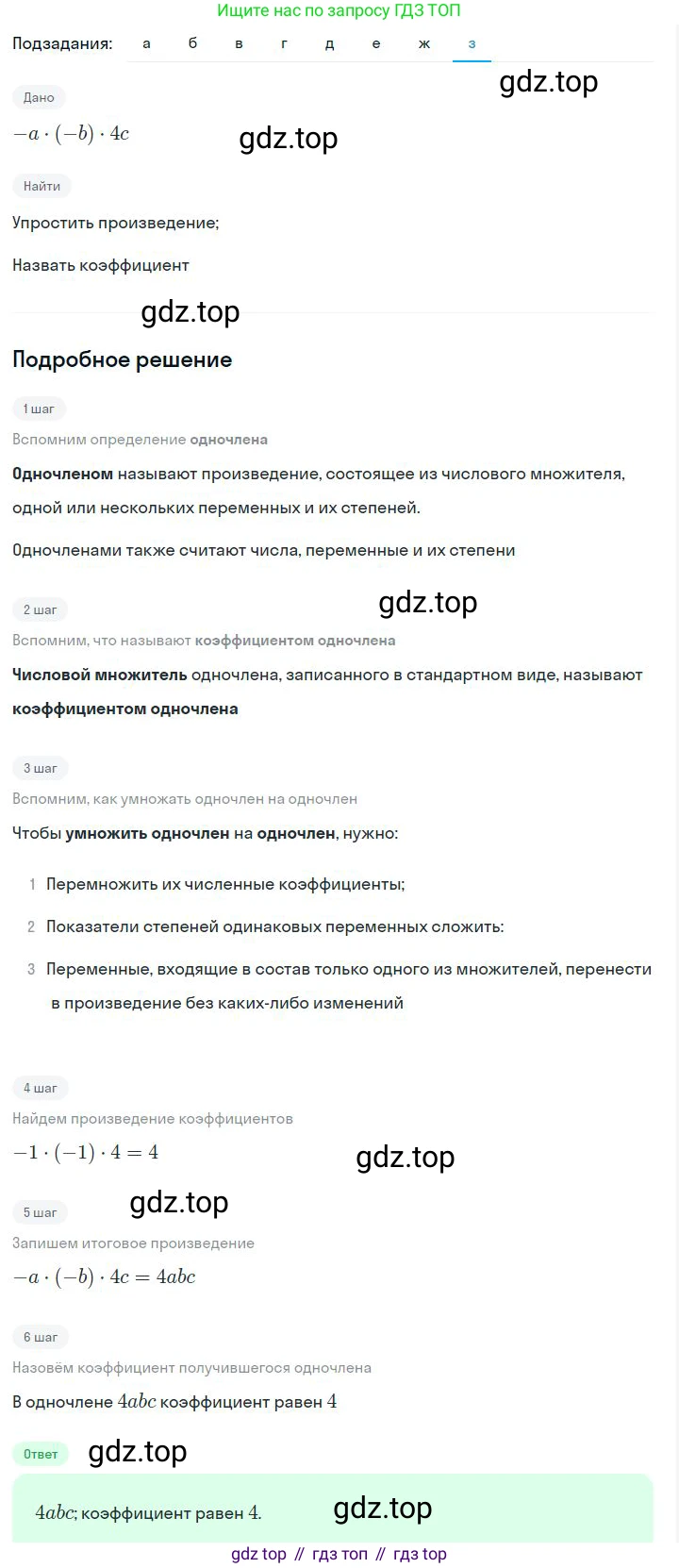 Ищите нас по запросу ГДЗ ТОП

Подзадания: а б в г д е ж з

gdz.top

Дано

$-a \cdot (-b) \cdot 4c$

gdz.top

Найти

Упростить произведение;

Назвать коэффициент

gdz.top

Подробное решение

1 шаг

Вспомним определение одночлена

Одночленом называют произведение, состоящее из числового множителя, одной или нескольких переменных и их степеней.

Одночленами также считают числа, переменные и их степени

2 шаг

gdz.top

Вспомним, что называют коэффициентом одночлена

Числовой множитель одночлена, записанного в стандартном виде, называют коэффициентом одночлена

3 шаг

Вспомним, как умножать одночлен на одночлен

Чтобы умножить одночлен на одночлен, нужно:

1 Перемножить их численные коэффициенты;

2 Показатели степеней одинаковых переменных сложить:

3 Переменные, входящие в состав только одного из множителей, перенести в произведение без каких-либо изменений

4 шаг

Найдем произведение коэффициентов

$-1 \cdot (-1) \cdot 4 = 4$

gdz.top

5 шаг

gdz.top

Запишем итоговое произведение

$-a \cdot (-b) \cdot 4c = 4abc$

6 шаг

Назовём коэффициент получившегося одночлена

В одночлене $4abc$ коэффициент равен $4$

Ответ

gdz.top

$4abc$; коэффициент равен $4$.

gdz.top

gdz top // гдз топ // гдз top